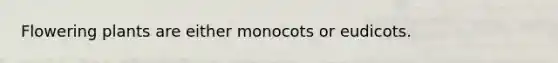 Flowering plants are either monocots or eudicots.